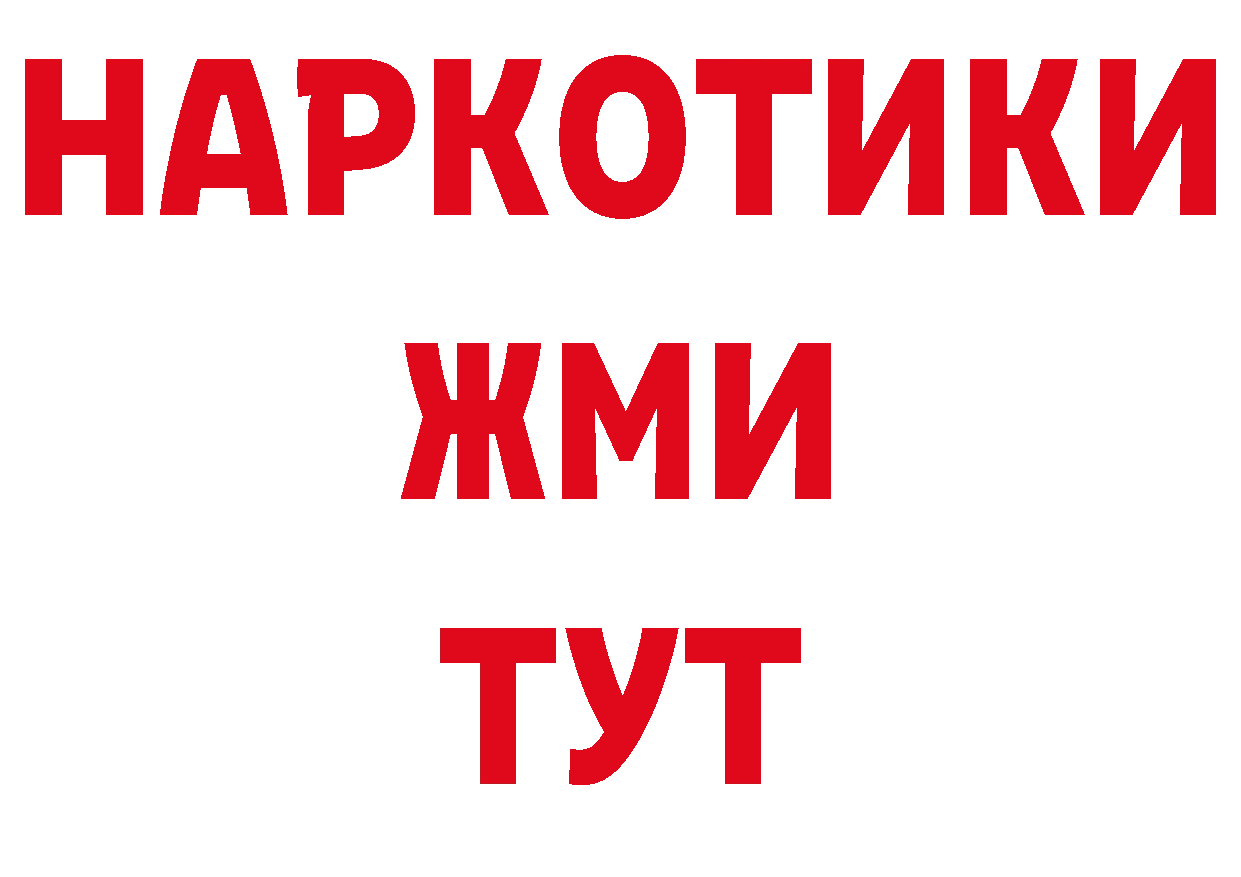 НАРКОТИКИ
ЖМИ
ТУТ